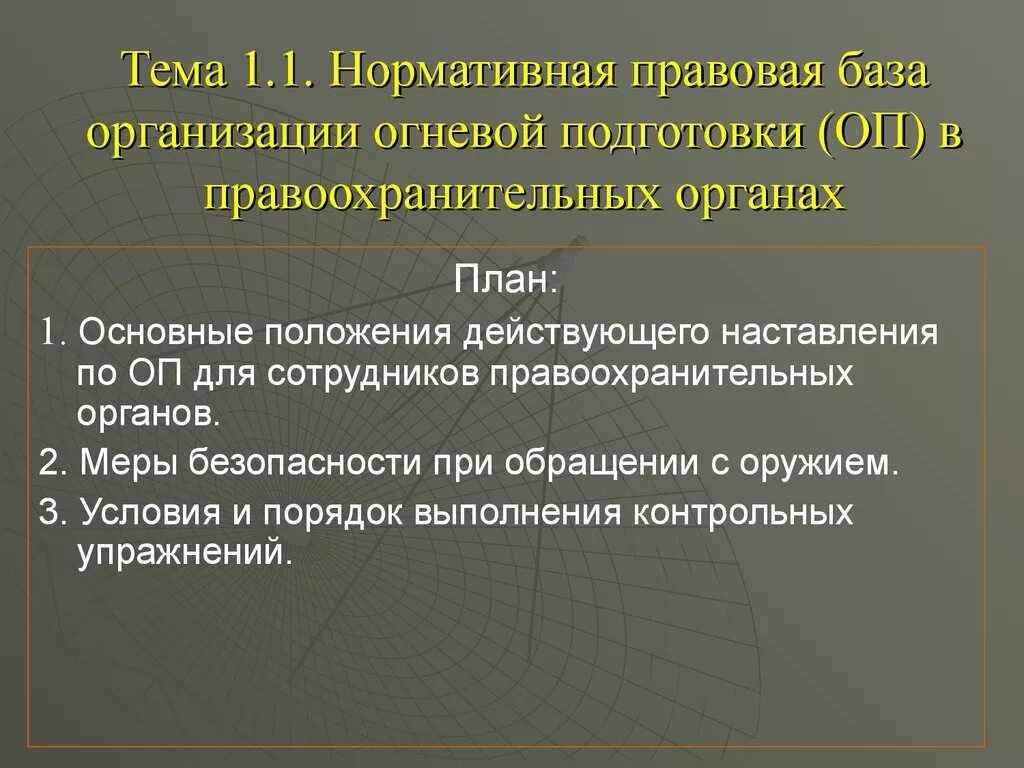 Тема 1.1. Нормативная правовая база организации огневой подготовки (ОП) в правоохранительных органах

План:

1. Основные положения действующего наставления по ОП для сотрудников правоохранительных органов.

2. Меры безопасности при обращении с оружием.

3. Условия и порядок выполнения контрольных упражнений.